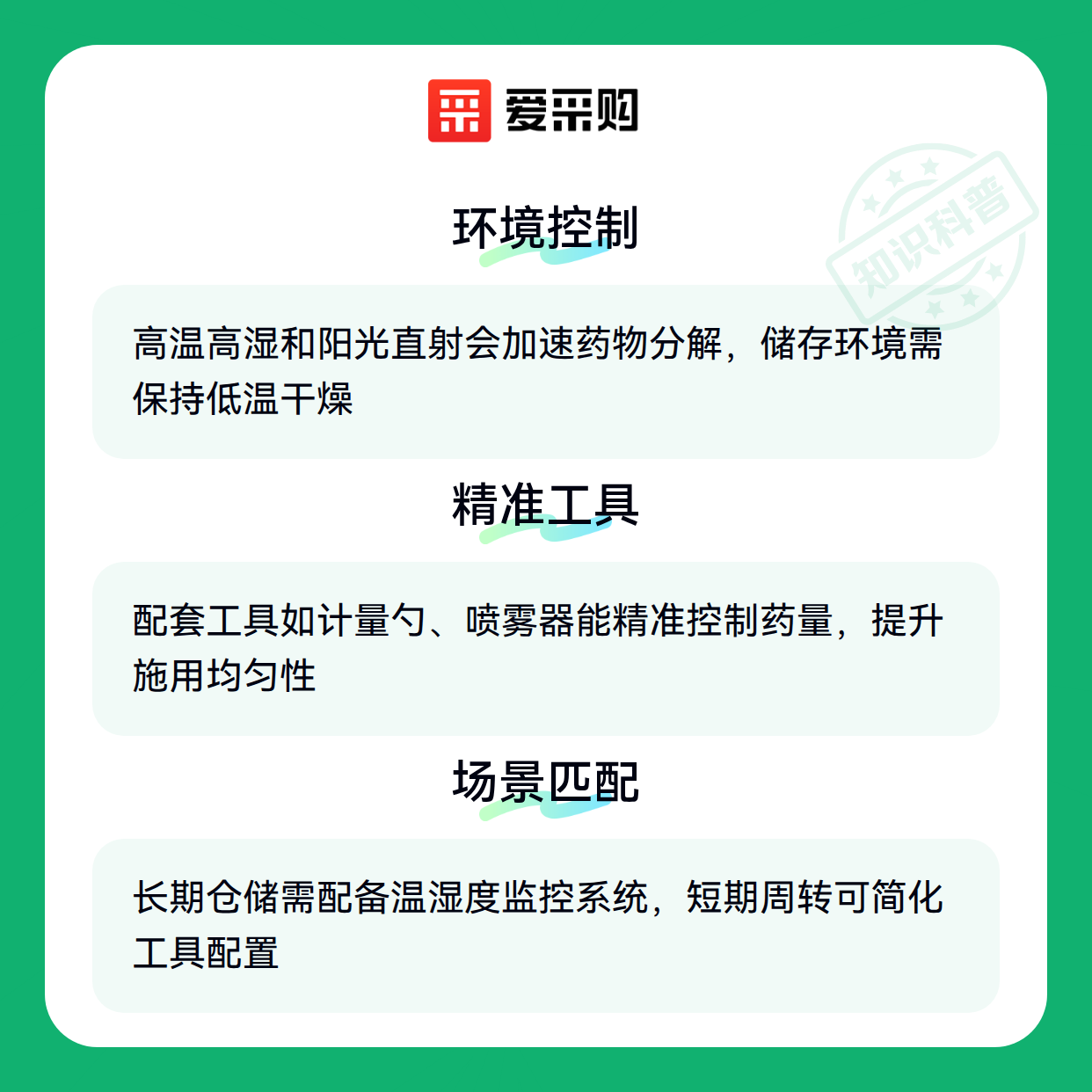 爱采购

环境控制

高温高湿和阳光直射会加速药物分解，储存环境需保持低温干燥

精准工具

配套工具如计量勺、喷雾器能精准控制药量，提升施用均匀性

场景匹配

长期仓储需配备温湿度监控系统，短期周转可简化工具配置

知识科普